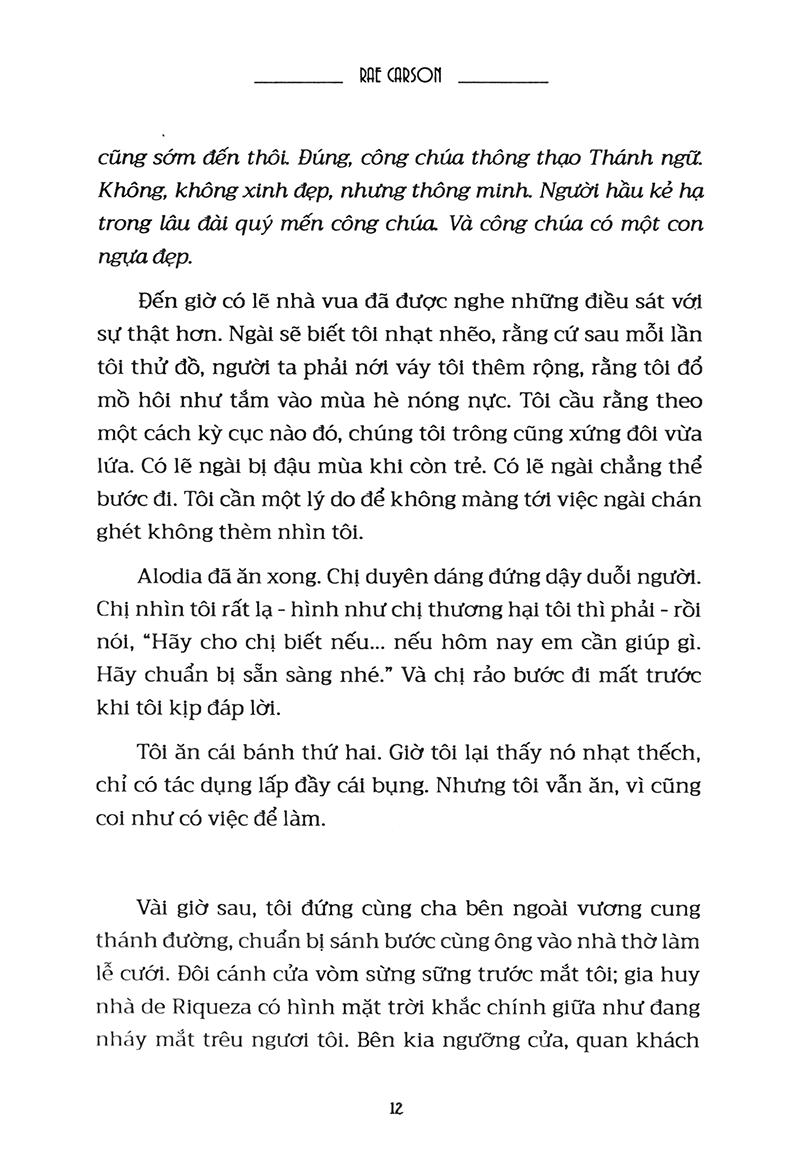 RAE CARSON

cũng sớm đến thôi. Đúng, công chúa thông thạo Thánh ngữ. Không, không xinh đẹp, nhưng thông minh. Người hầu kẻ hạ trong lâu đài quý mến công chúa. Và công chúa có một con ngựa đẹp.

Đến giờ có lẽ nhà vua đã được nghe những điều sát với sự thật hơn. Ngài sẽ biết tôi nhạt nhẽo, rằng cứ sau mỗi lần tôi thử đồ, người ta phải nới váy tôi thêm rộng, rằng tôi đổ mồ hôi như tắm vào mùa hè nóng nực. Tôi cầu rằng theo một cách kỳ cục nào đó, chúng tôi trông cũng xứng đôi vừa lứa. Có lẽ ngài bị đậu mùa khi còn trẻ. Có lẽ ngài chẳng thể bước đi. Tôi cần một lý do để không màng tới việc ngài chán ghét không thèm nhìn tôi.

Alodia đã ăn xong. Chị duyên dáng đứng dậy duỗi người. Chị nhìn tôi rất lạ - hình như chị thương hại tôi thì phải - rồi nói, "Hãy cho chị biết nếu... nếu hôm nay em cần giúp gì. Hãy chuẩn bị sẵn sàng nhé." Và chị rảo bước đi mất trước khi tôi kịp đáp lời.

Tôi ăn cái bánh thứ hai. Giờ tôi lại thấy nó nhạt thếch, chỉ có tác dụng lấp đầy cái bụng. Nhưng tôi vẫn ăn, vì cũng coi như có việc để làm.

Vài giờ sau, tôi đứng cùng cha bên ngoài vương cung thánh đường, chuẩn bị sánh bước cùng ông vào nhà thờ làm lễ cưới. Đôi cánh cửa vòm sừng sững trước mắt tôi; gia huy nhà de Riqueza có hình mặt trời khắc chính giữa như đang nháy mắt trêu ngươi tôi. Bên kia ngưỡng cửa, quan khách

12